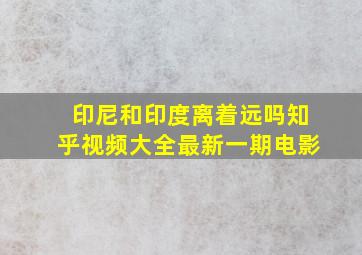 印尼和印度离着远吗知乎视频大全最新一期电影